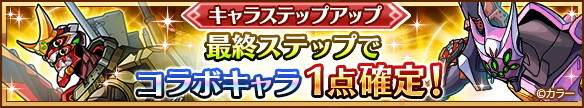 キャラステップアップ

最終ステップで
コラボキャラ1点確定!

©カラー